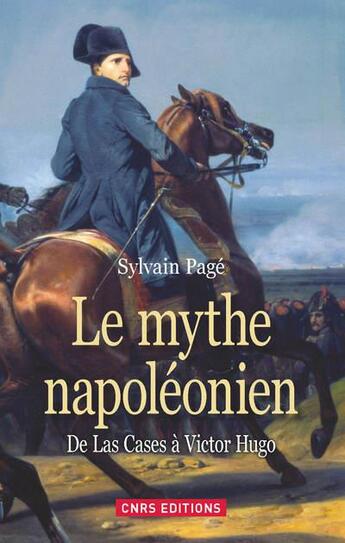 Sylvain Pagé

Le mythe napoléonien

De Las Cases à Victor Hugo

CNRS EDITIONS